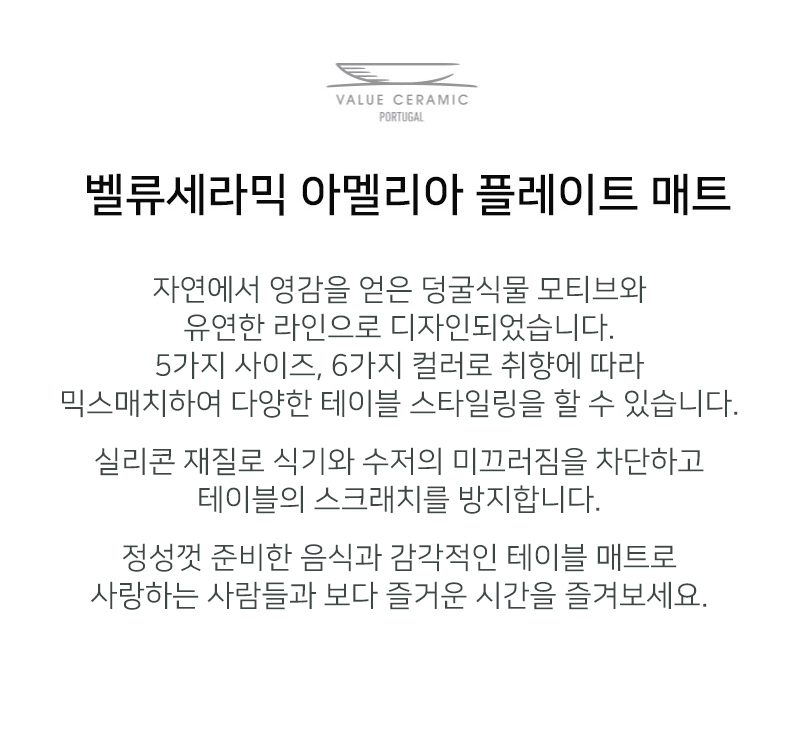 VALUE CERAMIC
PORTUGAL

벨류세라믹 아멜리아 플레이트 매트

자연에서 영감을 얻은 덩굴식물 모티브와 유연한 라인으로 디자인되었습니다. 5가지 사이즈, 6가지 컬러로 취향에 따라 믹스매치하여 다양한 테이블 스타일링을 할 수 있습니다.

실리콘 재질로 식기와 수저의 미끄러짐을 차단하고 테이블의 스크래치를 방지합니다.

정성껏 준비한 음식과 감각적인 테이블 매트로 사랑하는 사람들과 보다 즐거운 시간을 즐겨보세요.